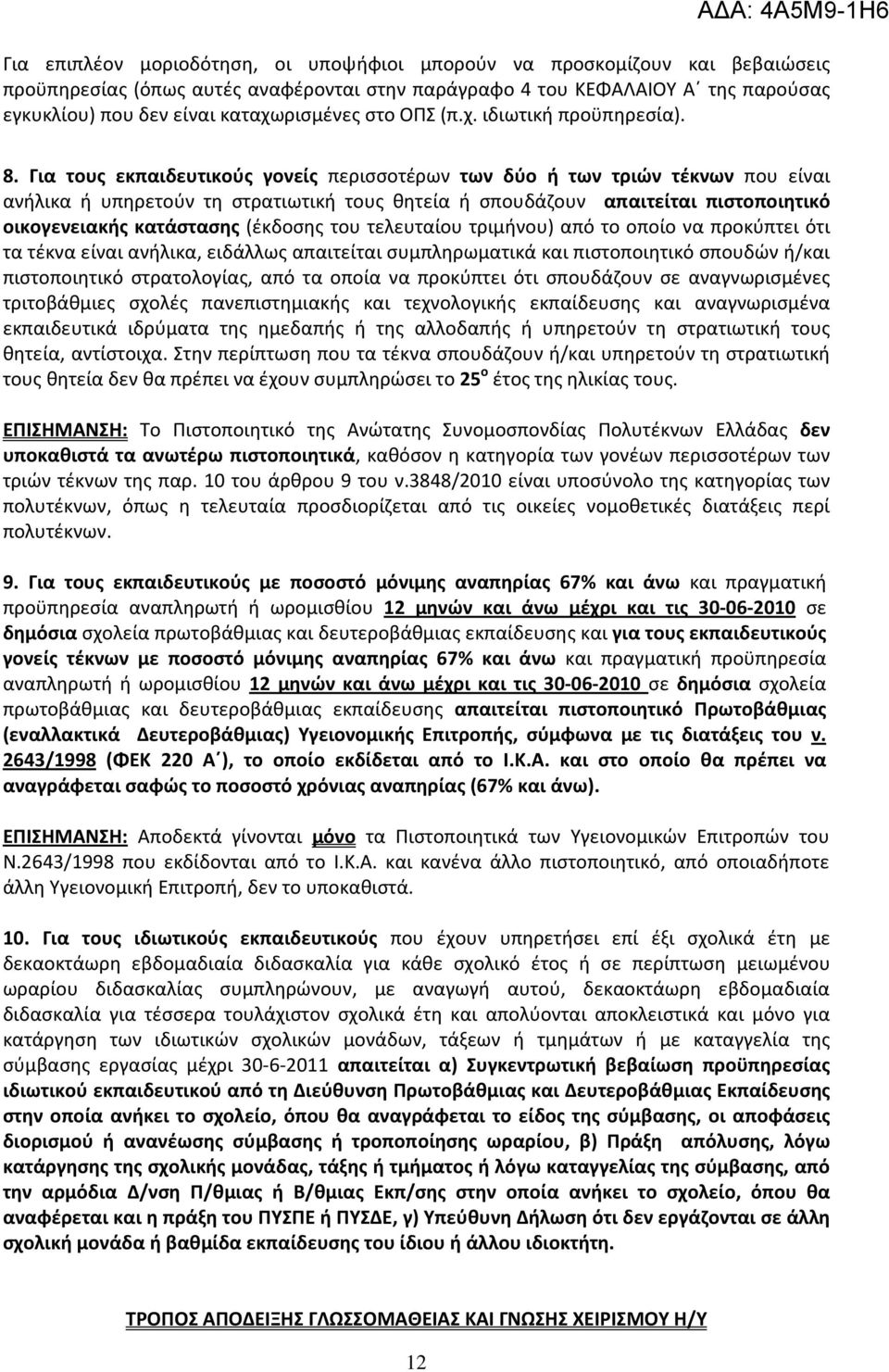 ΑΔΑ: 4Α5Μ9-1Η6

Για επιπλέον μοριοδότηση, οι υποψήφιοι μπορούν να προσκομίζουν και βεβαιώσεις προϋπηρεσίας (όπως αυτές αναφέρονται στην παράγραφο 4 του ΚΕΦΑΛΑΙΟΥ Α΄ της παρούσας εγκυκλίου) που δεν είναι καταχωρισμένες στο ΟΠΣ (π.χ. ιδιωτική προϋπηρεσία).

8. Για τους εκπαιδευτικούς γονείς περισσοτέρων των δύο ή των τριών τέκνων που είναι ανήλικα ή υπηρετούν τη στρατιωτική τους θητεία ή σπουδάζουν απαιτείται πιστοποιητικό οικογενειακής κατάστασης (έκδοσης του τελευταίου τριμήνου) από το οποίο να προκύπτει ότι τα τέκνα είναι ανήλικα, ειδάλλως απαιτείται συμπληρωματικά και πιστοποιητικό σπουδών ή/και πιστοποιητικό στρατολογίας, από τα οποία να προκύπτει ότι σπουδάζουν σε αναγνωρισμένες τριτοβάθμιες σχολές πανεπιστημιακής και τεχνολογικής εκπαίδευσης και αναγνωρισμένα εκπαιδευτικά ιδρύματα της ημεδαπής ή της αλλοδαπής ή υπηρετούν τη στρατιωτική τους θητεία, αντίστοιχα. Στην περίπτωση που τα τέκνα σπουδάζουν ή/και υπηρετούν τη στρατιωτική τους θητεία δεν θα πρέπει να έχουν συμπληρώσει το $25^{ο}$ έτος της ηλικίας τους.

ΕΠΙΣΗΜΑΝΣΗ: Το Πιστοποιητικό της Ανώτατης Συνομοσπονδίας Πολυτέκνων Ελλάδας δεν υποκαθιστά τα ανωτέρω πιστοποιητικά, καθόσον η κατηγορία των γονέων περισσοτέρων των τριών τέκνων της παρ. 10 του άρθρου 9 του ν.3848/2010 είναι υποσύνολο της κατηγορίας των πολυτέκνων, όπως η τελευταία προσδιορίζεται από τις οικείες νομοθετικές διατάξεις περί πολυτέκνων.

9. Για τους εκπαιδευτικούς με ποσοστό μόνιμης αναπηρίας 67% και άνω και πραγματική προϋπηρεσία αναπληρωτή ή ωρομισθίου 12 μηνών και άνω μέχρι και τις 30-06-2010 σε δημόσια σχολεία πρωτοβάθμιας και δευτεροβάθμιας εκπαίδευσης και για τους εκπαιδευτικούς γονείς τέκνων με ποσοστό μόνιμης αναπηρίας 67% και άνω και πραγματική προϋπηρεσία αναπληρωτή ή ωρομισθίου 12 μηνών και άνω μέχρι και τις 30-06-2010 σε δημόσια σχολεία πρωτοβάθμιας και δευτεροβάθμιας εκπαίδευσης απαιτείται πιστοποιητικό Πρωτοβάθμιας (εναλλακτικά Δευτεροβάθμιας) Υγειονομικής Επιτροπής, σύμφωνα με τις διατάξεις του ν. 2643/1998 (ΦΕΚ 220 Α΄), το οποίο εκδίδεται από το Ι.Κ.Α. και στο οποίο θα πρέπει να αναγράφεται σαφώς το ποσοστό χρόνιας αναπηρίας (67% και άνω).

ΕΠΙΣΗΜΑΝΣΗ: Αποδεκτά γίνονται μόνο τα Πιστοποιητικά των Υγειονομικών Επιτροπών του Ν.2643/1998 που εκδίδονται από το Ι.Κ.Α. και κανένα άλλο πιστοποιητικό, από οποιαδήποτε άλλη Υγειονομική Επιτροπή, δεν το υποκαθιστά.

10. Για τους ιδιωτικούς εκπαιδευτικούς που έχουν υπηρετήσει επί έξι σχολικά έτη με δεκαοκτάωρη εβδομαδιαία διδασκαλία για κάθε σχολικό έτος ή σε περίπτωση μειωμένου ωραρίου διδασκαλίας συμπληρώνουν, με αναγωγή αυτού, δεκαοκτάωρη εβδομαδιαία διδασκαλία για τέσσερα τουλάχιστον σχολικά έτη και απολύονται αποκλειστικά και μόνο για κατάργηση των ιδιωτικών σχολικών μονάδων, τάξεων ή τμημάτων ή με καταγγελία της σύμβασης εργασίας μέχρι 30-6-2011 απαιτείται α) Συγκεντρωτική βεβαίωση προϋπηρεσίας ιδιωτικού εκπαιδευτικού από τη Διεύθυνση Πρωτοβάθμιας και Δευτεροβάθμιας Εκπαίδευσης στην οποία ανήκει το σχολείο, όπου θα αναγράφεται το είδος της σύμβασης, οι αποφάσεις διορισμού ή ανανέωσης σύμβασης ή τροποποίησης ωραρίου, β) Πράξη απόλυσης, λόγω κατάργησης της σχολικής μονάδας, τάξης ή τμήματος ή λόγω καταγγελίας της σύμβασης, από την αρμόδια Δ/νση Π/θμιας ή Β/θμιας Εκπ/σης στην οποία ανήκει το σχολείο, όπου θα αναφέρεται και η πράξη του ΠΥΣΠΕ ή ΠΥΣΔΕ, γ) Υπεύθυνη Δήλωση ότι δεν εργάζονται σε άλλη σχολική μονάδα ή βαθμίδα εκπαίδευσης του ίδιου ή άλλου ιδιοκτήτη.

ΤΡΟΠΟΣ ΑΠΟΔΕΙΞΗΣ ΓΛΩΣΣΟΜΑΘΕΙΑΣ ΚΑΙ ΓΝΩΣΗΣ ΧΕΙΡΙΣΜΟΥ Η/Υ

12